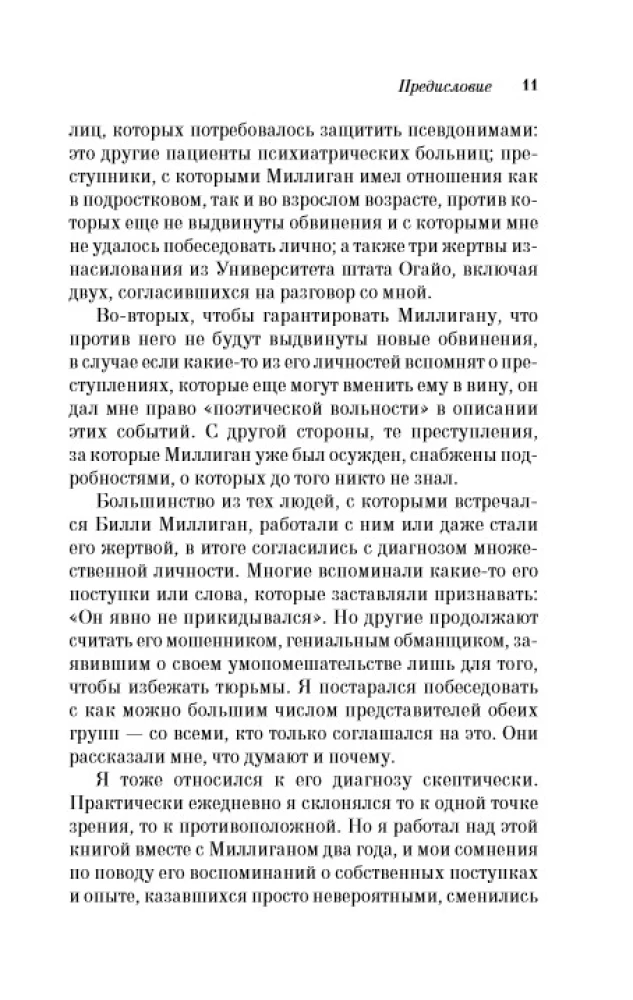 Предисловие 11

лиц, которых потребовалось защитить псевдонимами: это другие пациенты психиатрических больниц; преступники, с которыми Миллиган имел отношения как в подростковом, так и во взрослом возрасте, против которых еще не выдвинуты обвинения и с которыми мне не удалось побеседовать лично; а также три жертвы изнасилования из Университета штата Огайо, включая двух, согласившихся на разговор со мной.

Во-вторых, чтобы гарантировать Миллигану, что против него не будут выдвинуты новые обвинения, в случае если какие-то из его личностей вспомнят о преступлениях, которые еще могут вменить ему в вину, он дал мне право «поэтической вольности» в описании этих событий. С другой стороны, те преступления, за которые Миллиган уже был осужден, снабжены подробностями, о которых до того никто не знал.

Большинство из тех людей, с которыми встречался Билли Миллиган, работали с ним или даже стали его жертвой, в итоге согласились с диагнозом множественной личности. Многие вспоминали какие-то его поступки или слова, которые заставляли признавать: «Он явно не прикидывался». Но другие продолжают считать его мошенником, гениальным обманщиком, заявившим о своем умопомешательстве лишь для того, чтобы избежать тюрьмы. Я постарался побеседовать с как можно большим числом представителей обеих групп — со всеми, кто только соглашался на это. Они рассказали мне, что думают и почему.

Я тоже относился к его диагнозу скептически. Практически ежедневно я склонялся то к одной точке зрения, то к противоположной. Но я работал над этой книгой вместе с Миллиганом два года, и мои сомнения по поводу его воспоминаний о собственных поступках и опыте, казавшихся просто невероятными, сменились